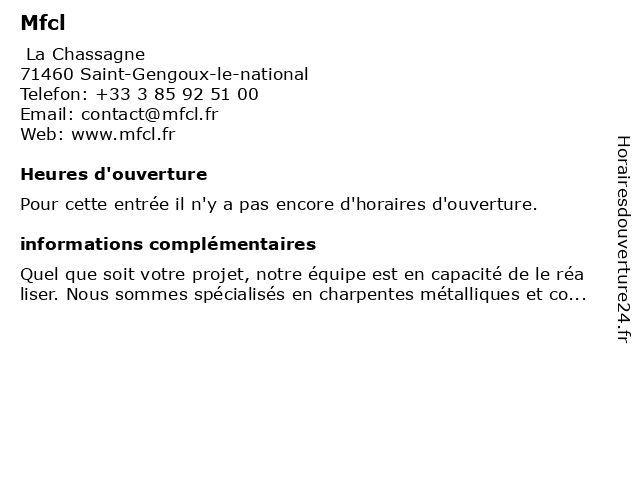 Mfcl

La Chassagne
71460 Saint-Gengoux-le-national
Telefon: +33 3 85 92 51 00
Email: contact@mfcl.fr
Web: www.mfcl.fr

Heures d'ouverture

Pour cette entrée il n'y a pas encore d'horaires d'ouverture.

informations complémentaires

Quel que soit votre projet, notre équipe est en capacité de le réa liser. Nous sommes spécialisés en charpentes métalliques et co...

Horairesdouverture24.fr